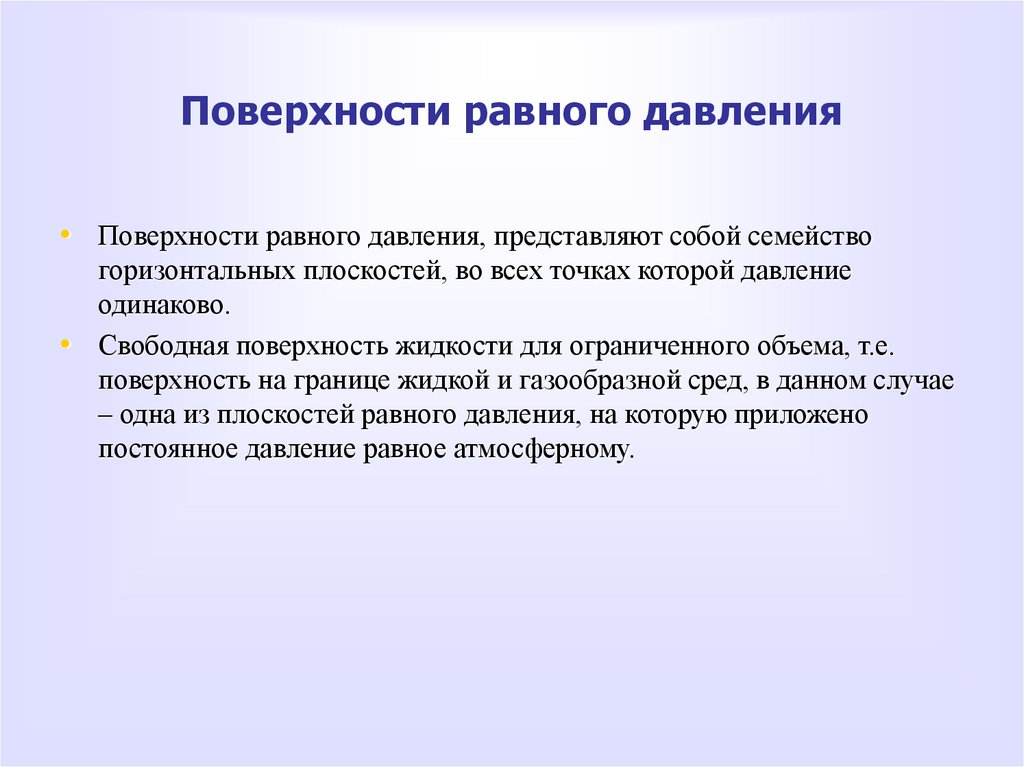 Поверхности равного давления

• Поверхности равного давления, представляют собой семейство горизонтальных плоскостей, во всех точках которой давление одинаково.

• Свободная поверхность жидкости для ограниченного объема, т.е. поверхность на границе жидкой и газообразной сред, в данном случае – одна из плоскостей равного давления, на которую приложено постоянное давление равное атмосферному.